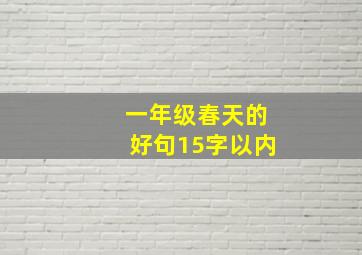 一年级春天的
好句15字以内